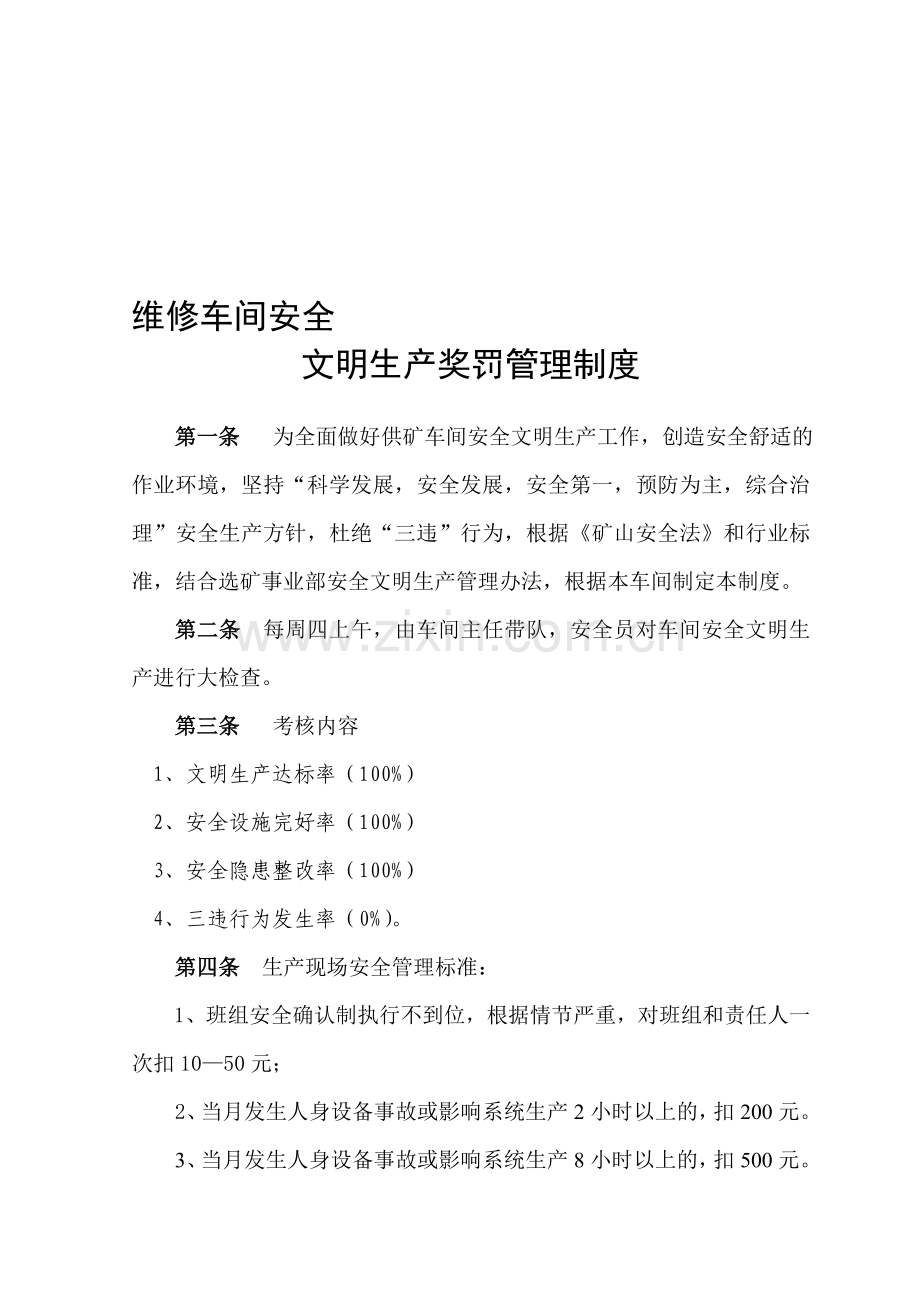 维修车间安全

文明生产奖罚管理制度

第一条 为全面做好供矿车间安全文明生产工作，创造安全舒适的作业环境，坚持“科学发展，安全发展，安全第一，预防为主，综合治理”安全生产方针，杜绝“三违”行为，根据《矿山安全法》和行业标准，结合选矿事业部安全文明生产管理办法，根据本车间制定本制度。

第二条 每周四上午，由车间主任带队，安全员对车间安全文明生产进行大检查。

第三条 考核内容

1、文明生产达标率（100%）

2、安全设施完好率（100%）

3、安全隐患整改率（100%）

4、三违行为发生率（0%）。

第四条 生产现场安全管理标准：

1、班组安全确认制执行不到位，根据情节严重，对班组和责任人一次扣10—50元；

2、当月发生人身设备事故或影响系统生产2小时以上的，扣200元。

3、当月发生人身设备事故或影响系统生产8小时以上的，扣500元。

www.zixin.com.cn